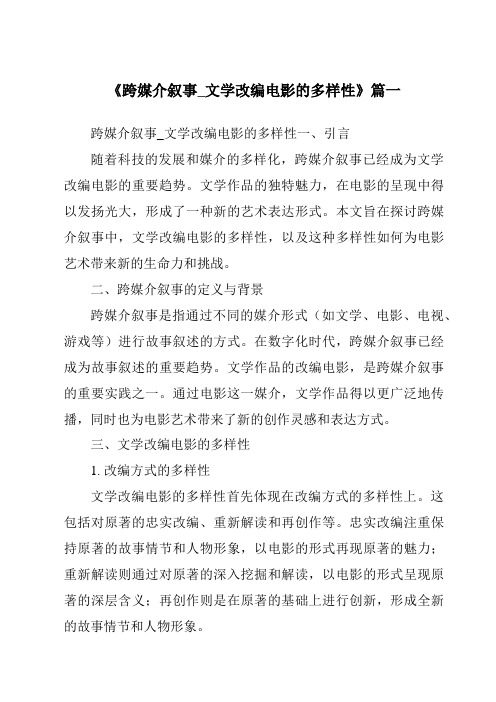 《跨媒介叙事_文学改编电影的多样性》篇一

跨媒介叙事_文学改编电影的多样性一、引言

随着科技的发展和媒介的多样化，跨媒介叙事已经成为文学改编电影的重要趋势。文学作品的独特魅力，在电影的呈现中得以发扬光大，形成了一种新的艺术表达形式。本文旨在探讨跨媒介叙事中，文学改编电影的多样性，以及这种多样性如何为电影艺术带来新的生命力和挑战。

二、跨媒介叙事的定义与背景

跨媒介叙事是指通过不同的媒介形式（如文学、电影、电视、游戏等）进行故事叙述的方式。在数字化时代，跨媒介叙事已经成为故事叙述的重要趋势。文学作品的改编电影，是跨媒介叙事的重要实践之一。通过电影这一媒介，文学作品得以更广泛地传播，同时也为电影艺术带来了新的创作灵感和表达方式。

三、文学改编电影的多样性

1. 改编方式的多样性

文学改编电影的多样性首先体现在改编方式的多样性上。这包括对原著的忠实改编、重新解读和再创作等。忠实改编注重保持原著的故事情节和人物形象，以电影的形式再现原著的魅力；重新解读则通过对原著的深入挖掘和解读，以电影的形式呈现原著的深层含义；再创作则是在原著的基础上进行创新，形成全新的故事情节和人物形象。